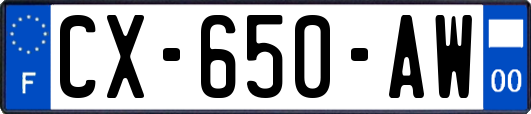 F
CX-650-AW
00